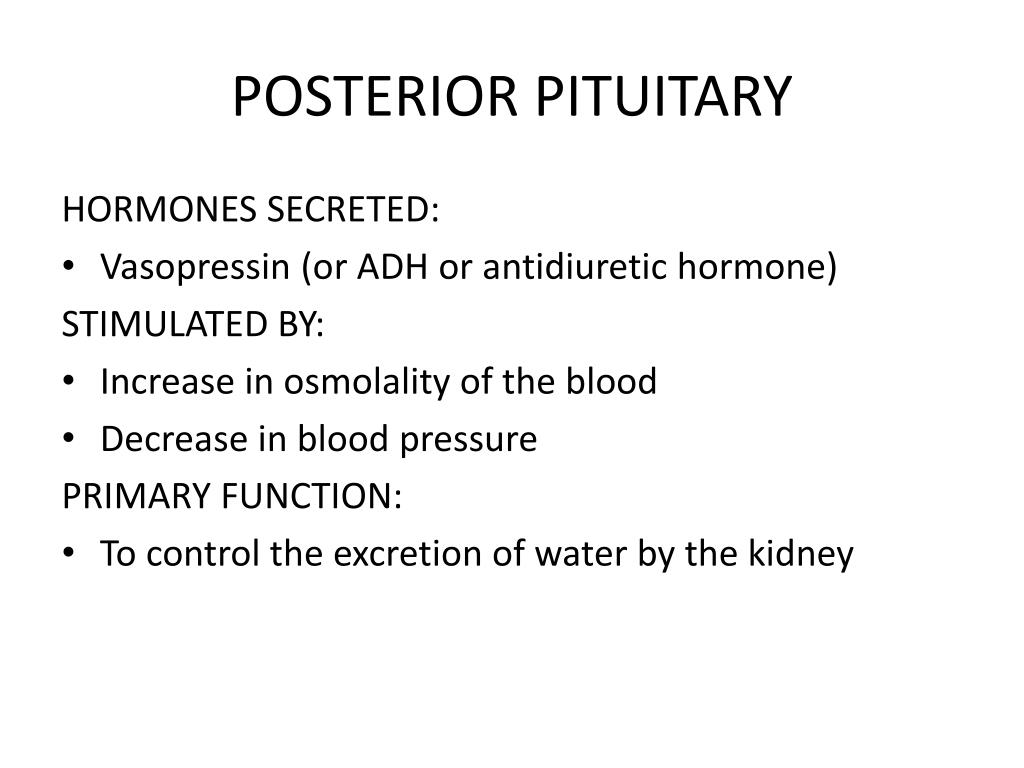 POSTERIOR PITUITARY

HORMONES SECRETED:
• Vasopressin (or ADH or antidiuretic hormone)
STIMULATED BY:
• Increase in osmolality of the blood
• Decrease in blood pressure
PRIMARY FUNCTION:
• To control the excretion of water by the kidney